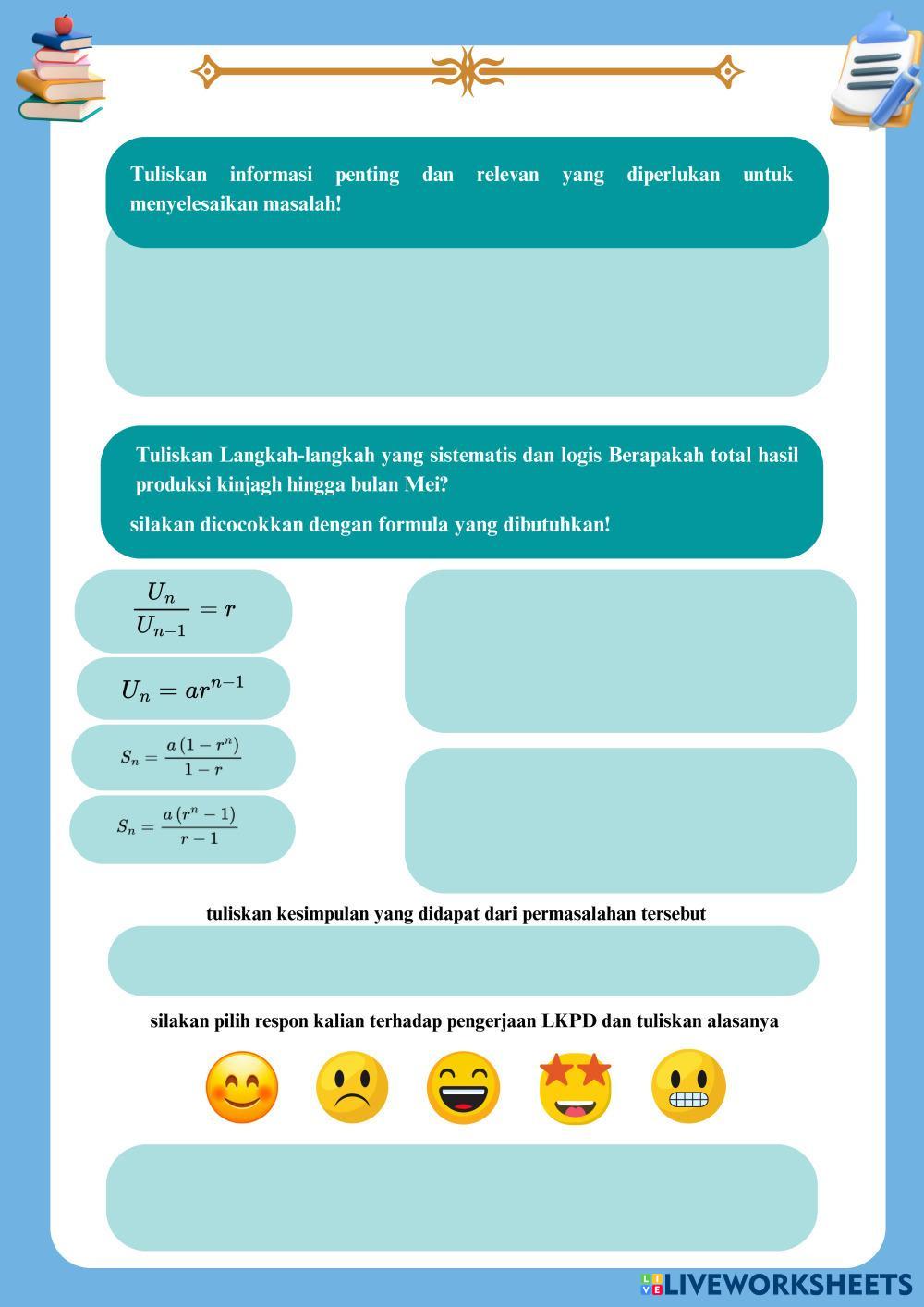 Tuliskan informasi penting dan relevan yang diperlukan untuk menyelesaikan masalah!

Tuliskan Langkah-langkah yang sistematis dan logis Berapakah total hasil produksi kinjagh hingga bulan Mei?

silakan dicocokkan dengan formula yang dibutuhkan!

$\frac{U_n}{U_{n-1}} = r$

$U_n = ar^{n-1}$

$S_n = \frac{a(1-r^n)}{1-r}$

$S_n = \frac{a(r^n-1)}{r-1}$

tuliskan kesimpulan yang didapat dari permasalahan tersebut

silakan pilih respon kalian terhadap pengerjaan LKPD dan tuliskan alasanya

LIVEWORKSHEETS